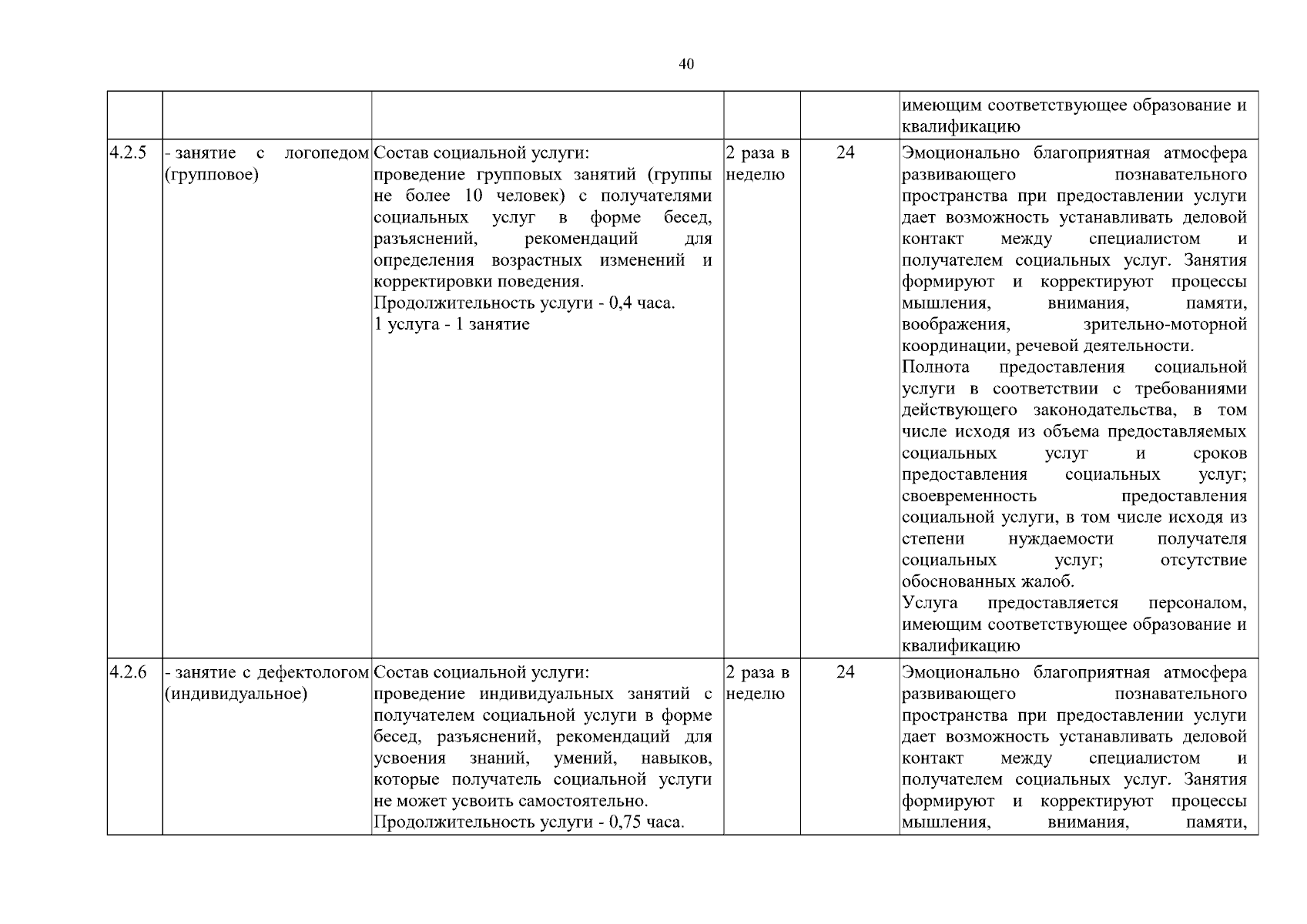 40

| | | | | | |
|---|---|---|---|---|---|
| | | | | | имеющим соответствующее образование и квалификацию |
| 4.2.5 | - занятие с логопедом (групповое) | Состав социальной услуги: проведение групповых занятий (группы не более 10 человек) с получателями социальных услуг в форме бесед, разъяснений, рекомендаций для определения возрастных изменений и корректировки поведения. Продолжительность услуги - 0,4 часа. 1 услуга - 1 занятие | 2 раза в неделю | 24 | Эмоционально благоприятная атмосфера развивающего познавательного пространства при предоставлении услуги дает возможность устанавливать деловой контакт между специалистом и получателем социальных услуг. Занятия формируют и корректируют процессы мышления, внимания, памяти, воображения, зрительно-моторной координации, речевой деятельности. Полнота предоставления социальной услуги в соответствии с требованиями действующего законодательства, в том числе исходя из объема предоставляемых социальных услуг и сроков предоставления социальных услуг; своевременность предоставления социальной услуги, в том числе исходя из степени нуждаемости получателя социальных услуг; отсутствие обоснованных жалоб. Услуга предоставляется персоналом, имеющим соответствующее образование и квалификацию |
| 4.2.6 | - занятие с дефектологом (индивидуальное) | Состав социальной услуги: проведение индивидуальных занятий с получателем социальной услуги в форме бесед, разъяснений, рекомендаций для усвоения знаний, умений, навыков, которые получатель социальной услуги не может усвоить самостоятельно. Продолжительность услуги - 0,75 часа. | 2 раза в неделю | 24 | Эмоционально благоприятная атмосфера развивающего познавательного пространства при предоставлении услуги дает возможность устанавливать деловой контакт между специалистом и получателем социальных услуг. Занятия формируют и корректируют процессы мышления, внимания, памяти, |